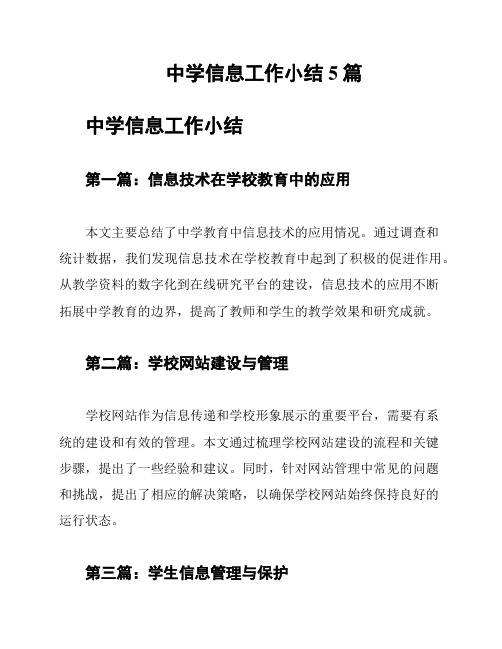 中学信息工作小结 5 篇

中学信息工作小结

第一篇：信息技术在学校教育中的应用

本文主要总结了中学教育中信息技术的应用情况。通过调查和统计数据，我们发现信息技术在学校教育中起到了积极的促进作用。从教学资料的数字化到在线研究平台的建设，信息技术的应用不断拓展中学教育的边界，提高了教师和学生的教学效果和研究成就。

第二篇：学校网站建设与管理

学校网站作为信息传递和学校形象展示的重要平台，需要有系统的建设和有效的管理。本文通过梳理学校网站建设的流程和关键步骤，提出了一些经验和建议。同时，针对网站管理中常见的问题和挑战，提出了相应的解决策略，以确保学校网站始终保持良好的运行状态。

第三篇：学生信息管理与保护